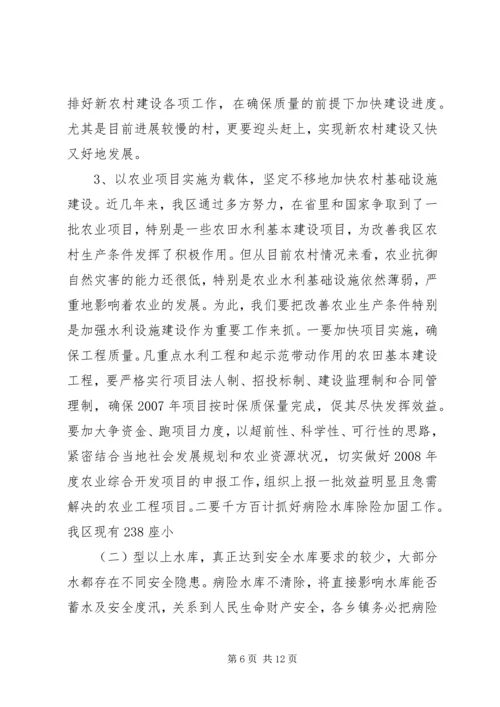 排好新农村建设各项工作，在确保质量的前提下加快建设进度。尤其是目前进展较慢的村，更要迎头赶上，实现新农村建设又快又好地发展。

3、以农业项目实施为载体，坚定不移地加快农村基础设施建设。近几年来，我区通过多方努力，在省里和国家争取到了一批农业项目，特别是一些农田水利基本建设项目，为改善我区农村生产条件发挥了积极作用。但从目前农村情况来看，农业抗御自然灾害的能力还很低，特别是农业水利基础设施依然薄弱，严重地影响着农业的发展。为此，我们要把改善农业生产条件特别是加强水利设施建设作为重要工作来抓。一要加快项目实施，确保工程质量。凡重点水利工程和起示范带动作用的农田基本建设工程，要严格实行项目法人制、招投标制、建设监理制和合同管理制，确保2007年项目按时保质保量完成，促其尽快发挥效益。要加大争资金、跑项目力度，以超前性、科学性、可行性的思路，紧密结合当地社会发展规划和农业资源状况，切实做好2008年度农业综合开发项目的申报工作，组织上报一批效益明显且急需解决的农业工程项目。二要千方百计抓好病险水库除险加固工作。我区现有238座小

（二）型以上水库，真正达到安全水库要求的较少，大部分水都存在不同安全隐患。病险水库不清除，将直接影响水库能否蓄水及安全度汛，关系到人民生命财产安全，各乡镇务必把病险

第6页 共12页